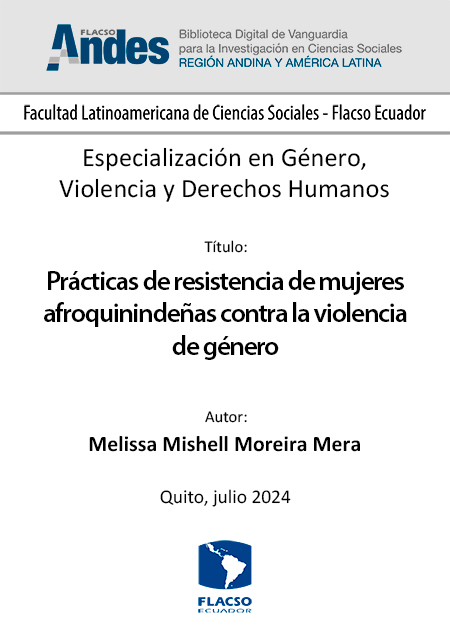 FLACSO Andes

Biblioteca Digital de Vanguardia
para la Investigación en Ciencias Sociales
REGIÓN ANDINA Y AMÉRICA LATINA

Facultad Latinoamericana de Ciencias Sociales - Flacso Ecuador

Especialización en Género,
Violencia y Derechos Humanos

Título:

Prácticas de resistencia de mujeres afroquinindeñas contra la violencia de género

Autor:

Melissa Mishell Moreira Mera

Quito, julio 2024

FLACSO
ECUADOR